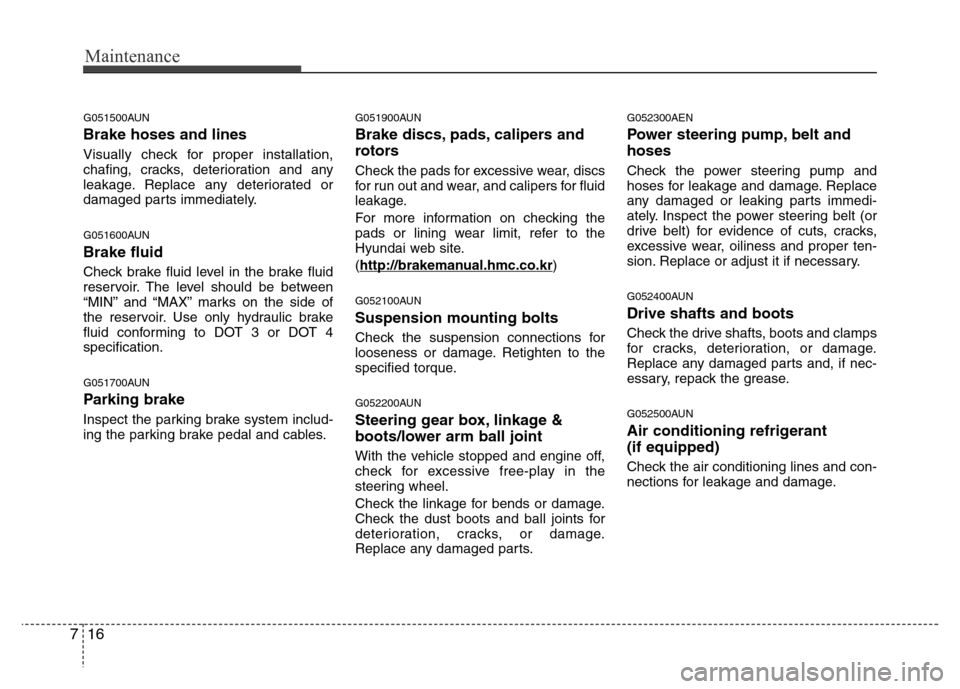 Maintenance

G051500AUN

Brake hoses and lines

Visually check for proper installation, chafing, cracks, deterioration and any leakage. Replace any deteriorated or damaged parts immediately.

G051600AUN

Brake fluid

Check brake fluid level in the brake fluid reservoir. The level should be between “MIN” and “MAX” marks on the side of the reservoir. Use only hydraulic brake fluid conforming to DOT 3 or DOT 4 specification.

G051700AUN

Parking brake

Inspect the parking brake system including the parking brake pedal and cables.

G051900AUN

Brake discs, pads, calipers and rotors

Check the pads for excessive wear, discs for run out and wear, and calipers for fluid leakage.

For more information on checking the pads or lining wear limit, refer to the Hyundai web site.

(http://brakemanual.hmc.co.kr)

G052100AUN

Suspension mounting bolts

Check the suspension connections for looseness or damage. Retighten to the specified torque.

G052200AUN

Steering gear box, linkage & boots/lower arm ball joint

With the vehicle stopped and engine off, check for excessive free-play in the steering wheel.

Check the linkage for bends or damage. Check the dust boots and ball joints for deterioration, cracks, or damage. Replace any damaged parts.

G052300AEN

Power steering pump, belt and hoses

Check the power steering pump and hoses for leakage and damage. Replace any damaged or leaking parts immediately. Inspect the power steering belt (or drive belt) for evidence of cuts, cracks, excessive wear, oiliness and proper tension. Replace or adjust it if necessary.

G052400AUN

Drive shafts and boots

Check the drive shafts, boots and clamps for cracks, deterioration, or damage. Replace any damaged parts and, if necessary, repack the grease.

G052500AUN

Air conditioning refrigerant (if equipped)

Check the air conditioning lines and connections for leakage and damage.

7 16

carmanualsonline.info